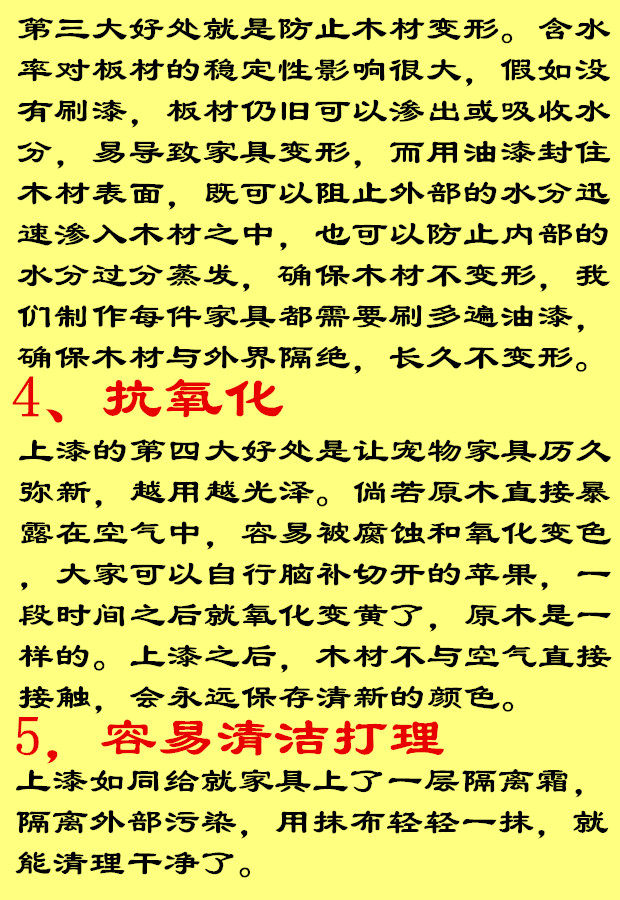 第三大好处就是防止木材变形。含水率对板材的稳定性影响很大，假如没有刷漆，板材仍旧可以渗出或吸收水分，易导致家具变形，而用油漆封住木材表面，既可以阻止外部的水分迅速渗入木材之中，也可以防止内部的水分过分蒸发，确保木材不变形，我们制作每件家具都需要刷多遍油漆，确保木材与外界隔绝，长久不变形。

4、抗氧化

上漆的第四大好处是让宠物家具历久弥新，越用越光泽。倘若原木直接暴露在空气中，容易被腐蚀和氧化变色，大家可以自行脑补切开的苹果，一段时间之后就氧化变黄了，原木是一样的。上漆之后，木材不与空气直接接触，会永远保存清新的颜色。

5，容易清洁打理

上漆如同给就家具上了一层隔离霜，隔离外部污染，用抹布轻轻一抹，就能清理干净了。